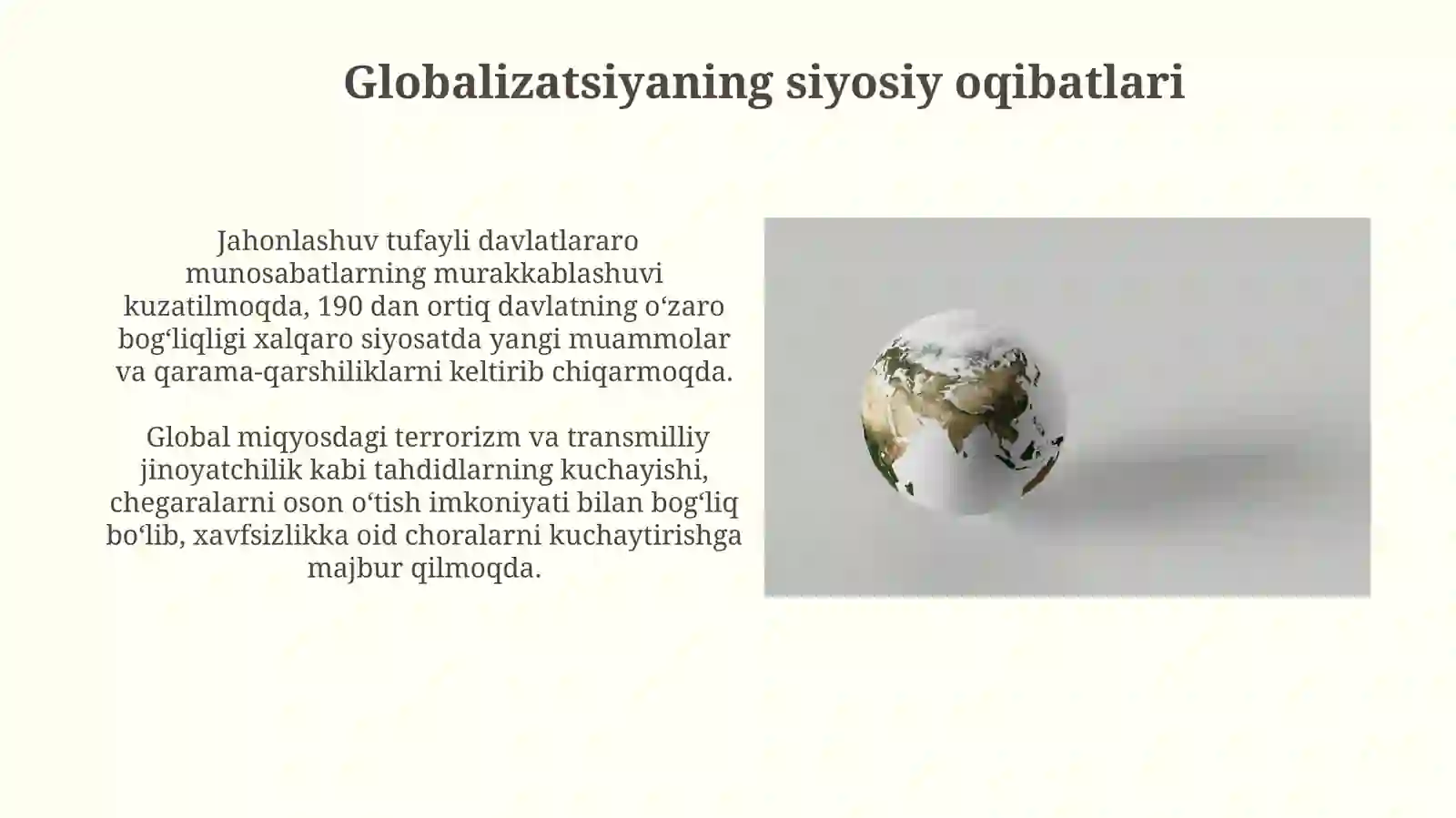 Globalizatsiyaning siyosiy oqibatlari

Jahonlashuv tufayli davlatlararo munosabatlarning murakkablashuvi kuzatilmoqda, 190 dan ortiq davlatning o‘zaro bog‘liqligi xalqaro siyosatda yangi muammolar va qarama-qarshiliklarni keltirib chiqarmoqda.

Global miqyosdagi terrorizm va transmilliy jinoyatchilik kabi tahdidlarning kuchayishi, chegaralarni oson o‘tish imkoniyati bilan bog‘liq bo‘lib, xavfsizlikka oid choralarni kuchaytirishga majbur qilmoqda.